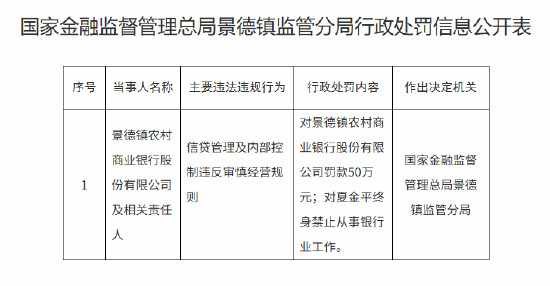 国家金融监督管理总局景德镇监管分局行政处罚信息公开表

| 序号 | 当事人名称 | 主要违法违规行为 | 行政处罚内容 | 作出决定机关 |
|---|---|---|---|---|
| 1 | 景德镇农村商业银行股份有限公司及相关责任人 | 信贷管理及内部控制违反审慎经营规则 | 对景德镇农村商业银行股份有限公司罚款50万元；对夏金平终身禁止从事银行业工作。 | 国家金融监督管理总局景德镇监管分局 |